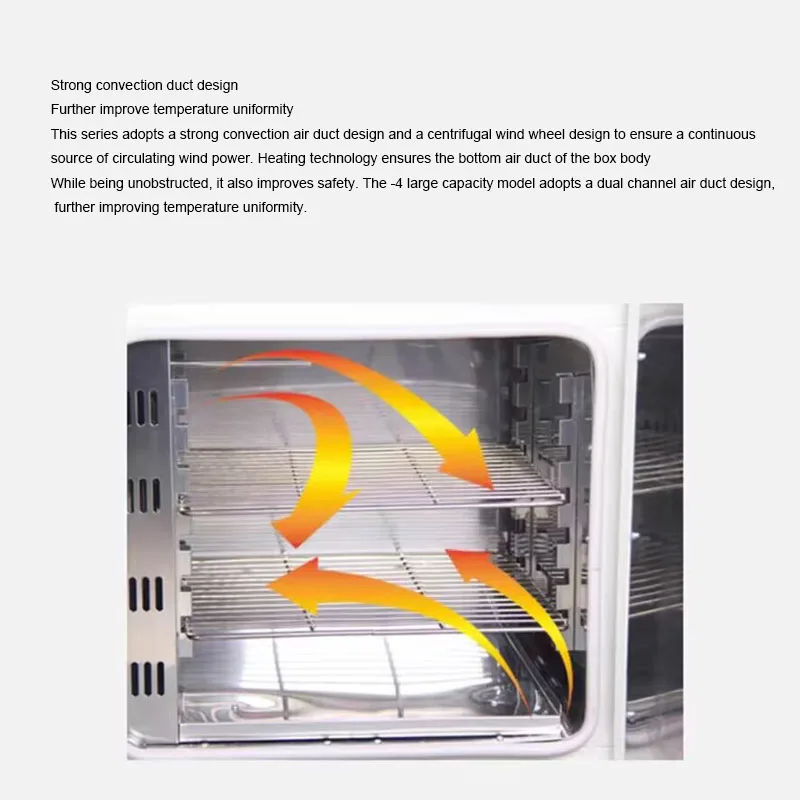 Strong convection duct design

Further improve temperature uniformity

This series adopts a strong convection air duct design and a centrifugal wind wheel design to ensure a continuous source of circulating wind power. Heating technology ensures the bottom air duct of the box body

While being unobstructed, it also improves safety. The -4 large capacity model adopts a dual channel air duct design, further improving temperature uniformity.